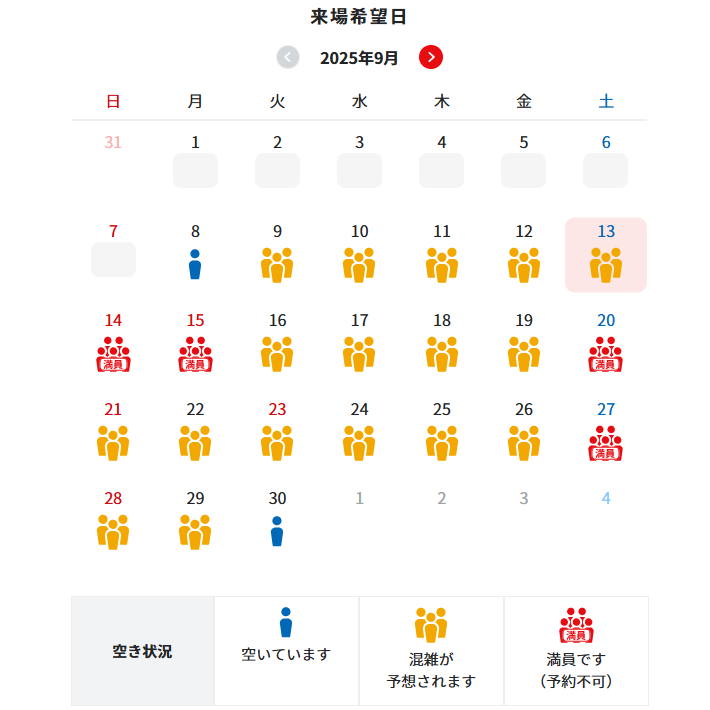 来場希望日

2025年9月

| 日 | 月 | 火 | 水 | 木 | 金 | 土 |
|---|---|---|---|---|---|---|
| 31 | 1 | 2 | 3 | 4 | 5 | 6 |
| 7 | 8 | 9 | 10 | 11 | 12 | 13 |
| 14 満員 | 15 満員 | 16 | 17 | 18 | 19 | 20 満員 |
| 21 | 22 | 23 | 24 | 25 | 26 | 27 満員 |
| 28 | 29 | 30 | 1 | 2 | 3 | 4 |

| 空き状況 | 空いています | 混雑が予想されます | 満員 満員です（予約不可） |
|---|---|---|---|